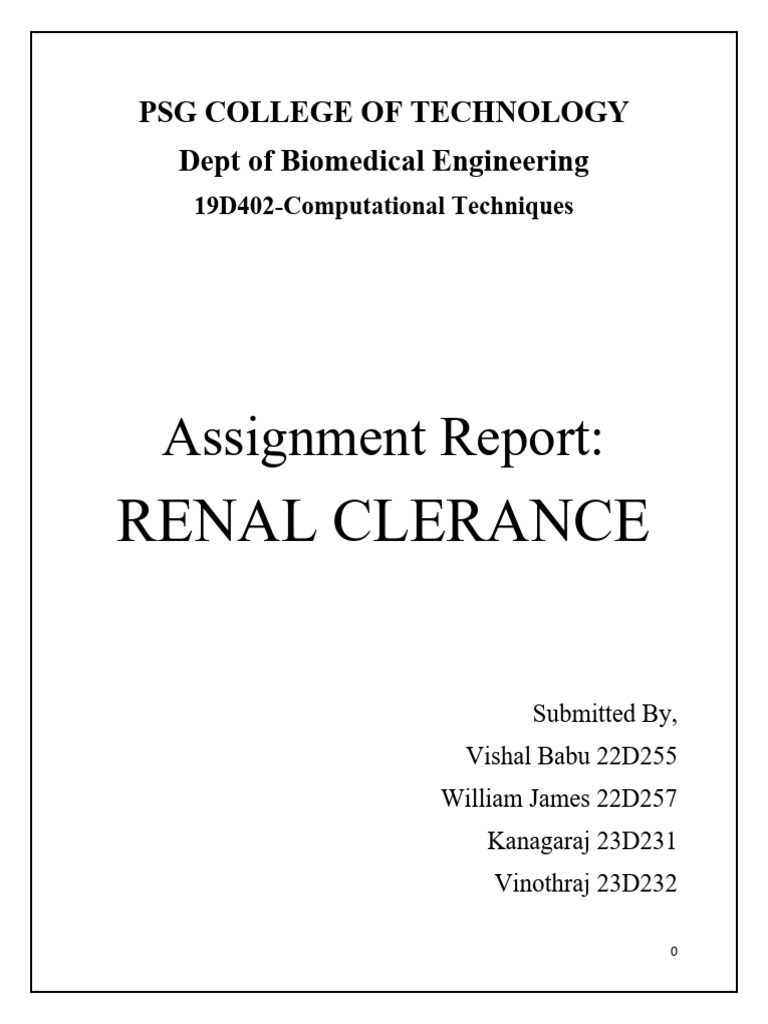 PSG COLLEGE OF TECHNOLOGY
Dept of Biomedical Engineering
19D402-Computational Techniques

Assignment Report:
RENAL CLERANCE

Submitted By,
Vishal Babu 22D255
William James 22D257
Kanagaraj 23D231
Vinothraj 23D232

0